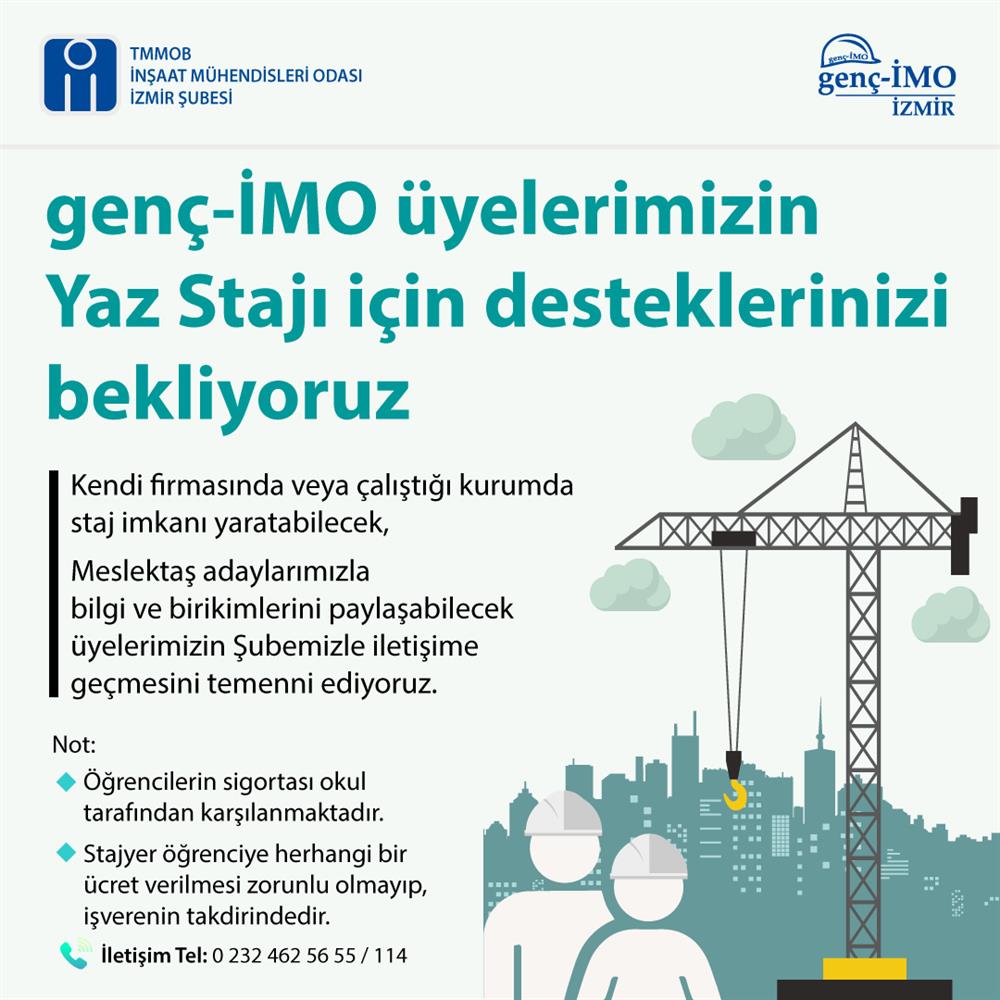 TMMOB
İNŞAAT MÜHENDİSLERİ ODASI
İZMİR ŞUBESİ

genç-İMO
genç-İMO
İZMİR

genç-İMO üyelerimizin Yaz Stajı için desteklerinizi bekliyoruz

Kendi firmasında veya çalıştığı kurumda staj imkanı yaratabilecek,

Meslektaş adaylarımızla bilgi ve birikimlerini paylaşabilecek üyelerimizin Şubemizle iletişime geçmesini temenni ediyoruz.

Not:
Öğrencilerin sigortası okul tarafından karşılanmaktadır.
Stajyer öğrenciye herhangi bir ücret verilmesi zorunlu olmayıp, işverenin takdirindedir.

İletişim Tel: 0 232 462 56 55 / 114